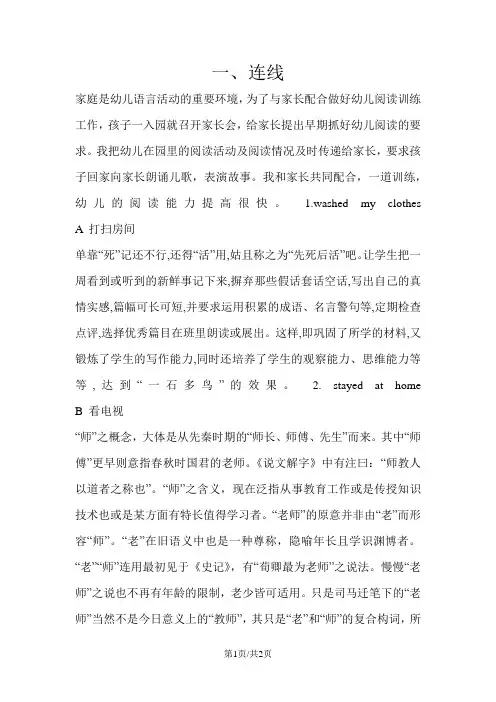 一、连线

家庭是幼儿语言活动的重要环境，为了与家长配合做好幼儿阅读训练工作，孩子一入园就召开家长会，给家长提出早期抓好幼儿阅读的要求。我把幼儿在园里的阅读活动及阅读情况及时传递给家长，要求孩子回家向家长朗诵儿歌，表演故事。我和家长共同配合，一道训练，幼儿的阅读能力提高很快。 1.washed my clothes

A 打扫房间

单靠“死”记还不行,还得“活”用,姑且称之为“先死后活”吧。让学生把一周看到或听到的新鲜事记下来,摒弃那些假话套话空话,写出自己的真情实感,篇幅可长可短,并要求运用积累的成语、名言警句等,定期检查点评,选择优秀篇目在班里朗读或展出。这样,即巩固了所学的材料,又锻炼了学生的写作能力,同时还培养了学生的观察能力、思维能力等等，达到“一石多鸟”的效果。 2. stayed at home

B 看电视

“师”之概念，大体是从先秦时期的“师长、师傅、先生”而来。其中“师傅”更早则意指春秋时国君的老师。《说文解字》中有注曰：“师教人以道者之称也”。“师”之含义，现在泛指从事教育工作或是传授知识技术也或是某方面有特长值得学习者。“老师”的原意并非由“老”而形容“师”。“老”在旧语义中也是一种尊称，隐喻年长且学识渊博者。“老”“师”连用最初见于《史记》，有“荀卿最为老师”之说法。慢慢“老师”之说也不再有年龄的限制，老少皆可适用。只是司马迁笔下的“老师”当然不是今日意义上的“教师”，其只是“老”和“师”的复合构词，所

第1页/共2页